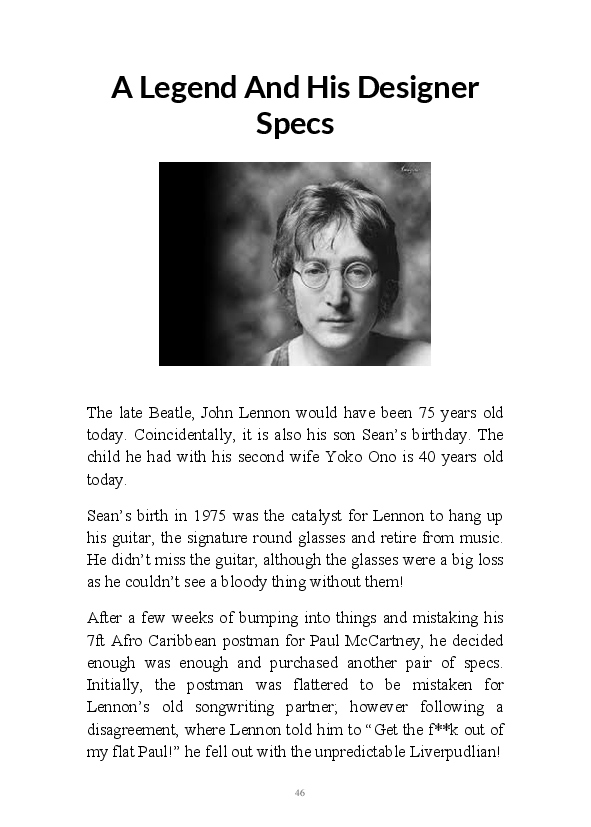 A Legend And His Designer Specs

The late Beatle, John Lennon would have been 75 years old today. Coincidentally, it is also his son Sean's birthday. The child he had with his second wife Yoko Ono is 40 years old today.

Sean's birth in 1975 was the catalyst for Lennon to hang up his guitar, the signature round glasses and retire from music. He didn't miss the guitar, although the glasses were a big loss as he couldn't see a bloody thing without them!

After a few weeks of bumping into things and mistaking his 7ft Afro Caribbean postman for Paul McCartney, he decided enough was enough and purchased another pair of specs. Initially, the postman was flattered to be mistaken for Lennon's old songwriting partner; however following a disagreement, where Lennon told him to "Get the f**k out of my flat Paul!" he fell out with the unpredictable Liverpudlian!

46